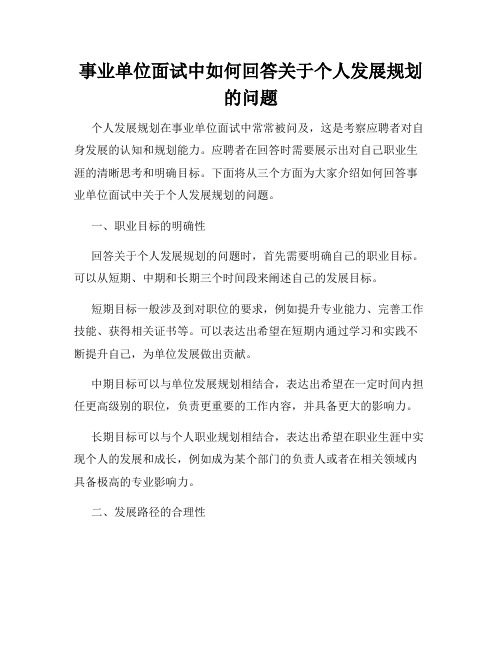 事业单位面试中如何回答关于个人发展规划的问题

个人发展规划在事业单位面试中常常被问及，这是考察应聘者对自身发展的认知和规划能力。应聘者在回答时需要展示出对自己职业生涯的清晰思考和明确目标。下面将从三个方面为大家介绍如何回答事业单位面试中关于个人发展规划的问题。

一、职业目标的明确性

回答关于个人发展规划的问题时，首先需要明确自己的职业目标。可以从短期、中期和长期三个时间段来阐述自己的发展目标。

短期目标一般涉及到对职位的要求，例如提升专业能力、完善工作技能、获得相关证书等。可以表达出希望在短期内通过学习和实践不断提升自己，为单位发展做出贡献。

中期目标可以与单位发展规划相结合，表达出希望在一定时间内担任更高级别的职位，负责更重要的工作内容，并具备更大的影响力。

长期目标可以与个人职业规划相结合，表达出希望在职业生涯中实现个人的发展和成长，例如成为某个部门的负责人或者在相关领域内具备极高的专业影响力。

二、发展路径的合理性